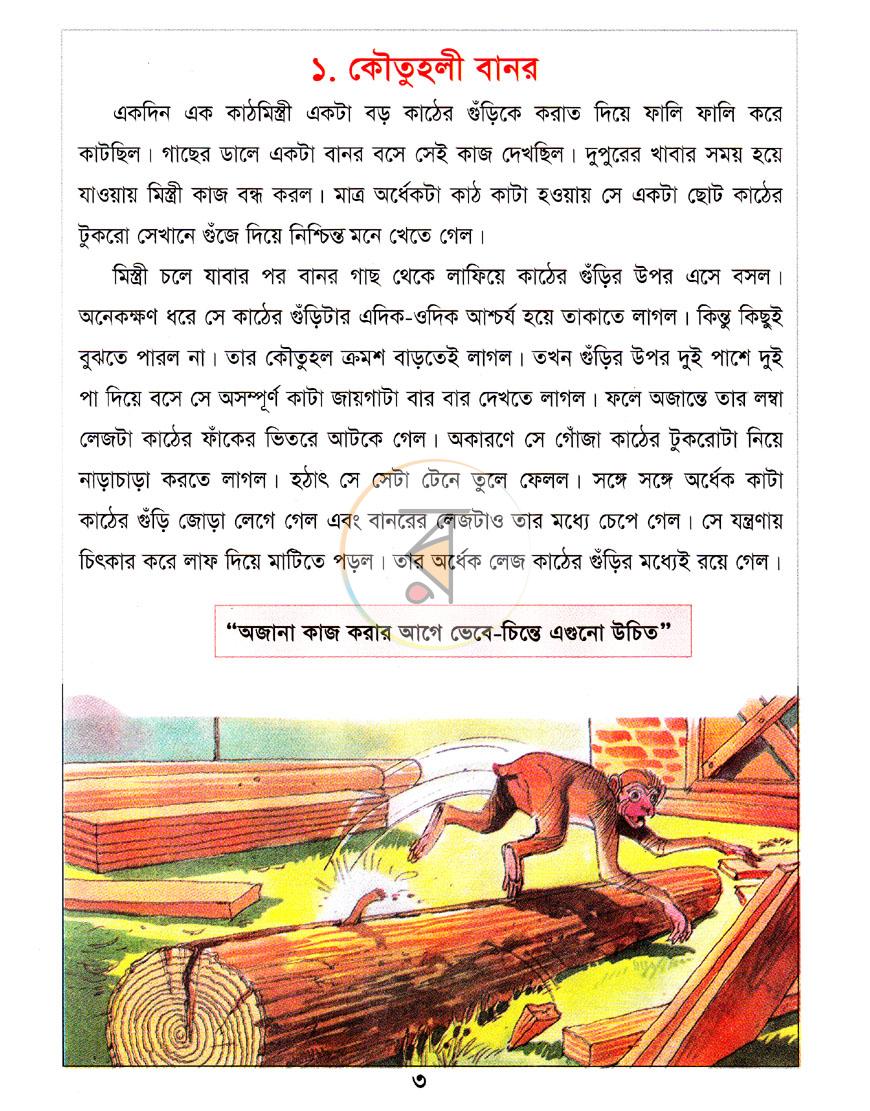 ১. কৌতুহলী বানর

একদিন এক কাঠমিস্ত্রী একটা বড় কাঠের গুঁড়িকে করাত দিয়ে ফালি ফালি করে কাটছিল। গাছের ডালে একটা বানর বসে সেই কাজ দেখছিল। দুপুরের খাবার সময় হয়ে যাওয়ায় মিস্ত্রী কাজ বন্ধ করল। মাত্র অর্ধেকটা কাঠ কাটা হওয়ায় সে একটা ছোট কাঠের টুকরো সেখানে গুঁজে দিয়ে নিশ্চিন্ত মনে খেতে গেল।

মিস্ত্রী চলে যাবার পর বানর গাছ থেকে লাফিয়ে কাঠের গুঁড়ির উপর এসে বসল। অনেকক্ষণ ধরে সে কাঠের গুঁড়িটার এদিক-ওদিক আশ্চর্য হয়ে তাকাতে লাগল। কিন্তু কিছুই বুঝতে পারল না। তার কৌতুহল ক্রমশ বাড়তেই লাগল। তখন গুঁড়ির উপর দুই পাশে দুই পা দিয়ে বসে সে অসম্পূর্ণ কাটা জায়গাটা বার বার দেখতে লাগল। ফলে অজান্তে তার লম্বা লেজটা কাঠের ফাঁকের ভিতরে আটকে গেল। অকারণে সে গোঁজা কাঠের টুকরোটা নিয়ে নাড়াচাড়া করতে লাগল। হঠাৎ সে সেটা টেনে তুলে ফেলল। সঙ্গে সঙ্গে অর্ধেক কাটা কাঠের গুঁড়ি জোড়া লেগে গেল এবং বানরের লেজটাও তার মধ্যে চেপে গেল। সে যন্ত্রণায় চিৎকার করে লাফ দিয়ে মাটিতে পড়ল। তার অর্ধেক লেজ কাঠের গুঁড়ির মধ্যেই রয়ে গেল।

"অজানা কাজ করার আগে ভেবে-চিন্তে এগুনো উচিত"

৩